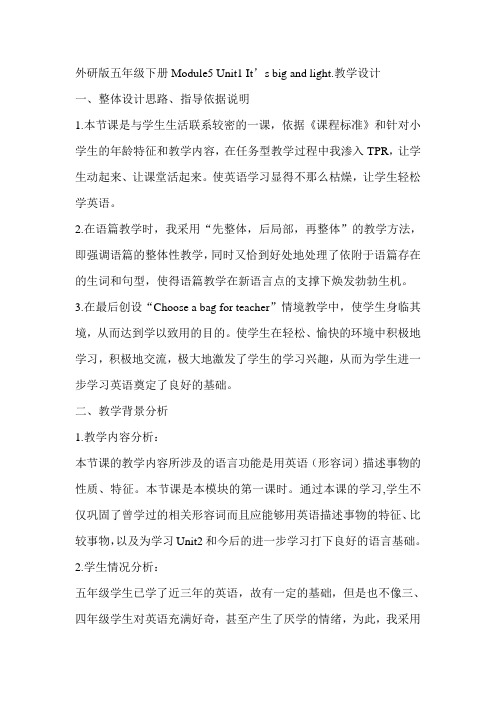 外研版五年级下册 Module5 Unit1 It’s big and light.教学设计

一、整体设计思路、指导依据说明

1.本节课是与学生生活联系较密的一课，依据《课程标准》和针对小学生的年龄特征和教学内容，在任务型教学过程中我渗入 TPR，让学生动起来、让课堂活起来。使英语学习显得不那么枯燥，让学生轻松学英语。

2.在语篇教学时，我采用“先整体，后局部，再整体”的教学方法，即强调语篇的整体性教学，同时又恰到好处地处理了依附于语篇存在的生词和句型，使得语篇教学在新语言点的支撑下焕发勃勃生机。

3.在最后创设“Choose a bag for teacher”情境教学中，使学生身临其境，从而达到学以致用的目的。使学生在轻松、愉快的环境中积极地学习，积极地交流，极大地激发了学生的学习兴趣，从而为学生进一步学习英语奠定了良好的基础。

二、教学背景分析

1.教学内容分析：

本节课的教学内容所涉及的语言功能是用英语（形容词）描述事物的性质、特征。本节课是本模块的第一课时。通过本课的学习,学生不仅巩固了曾学过的相关形容词而且应能够用英语描述事物的特征、比较事物,以及为学习 Unit2 和今后的进一步学习打下良好的语言基础。

2.学生情况分析：

五年级学生已学了近三年的英语，故有一定的基础，但是也不像三、四年级学生对英语充满好奇，甚至产生了厌学的情绪，为此，我采用